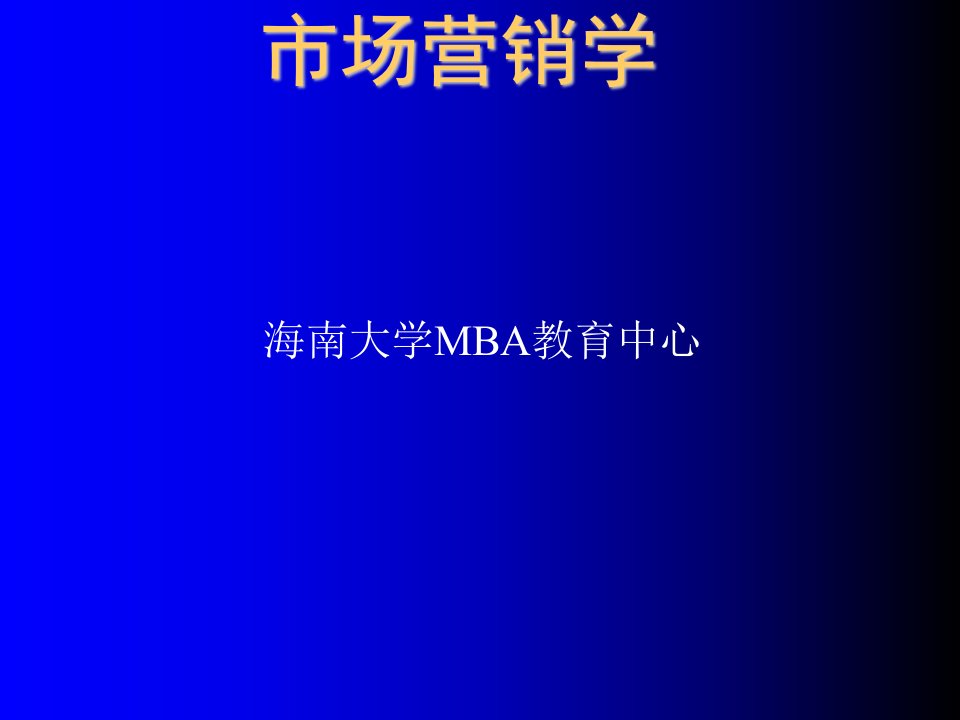 市场营销学

海南大学MBA教育中心